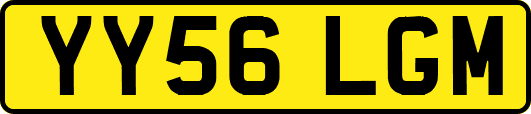 YY56 LGM